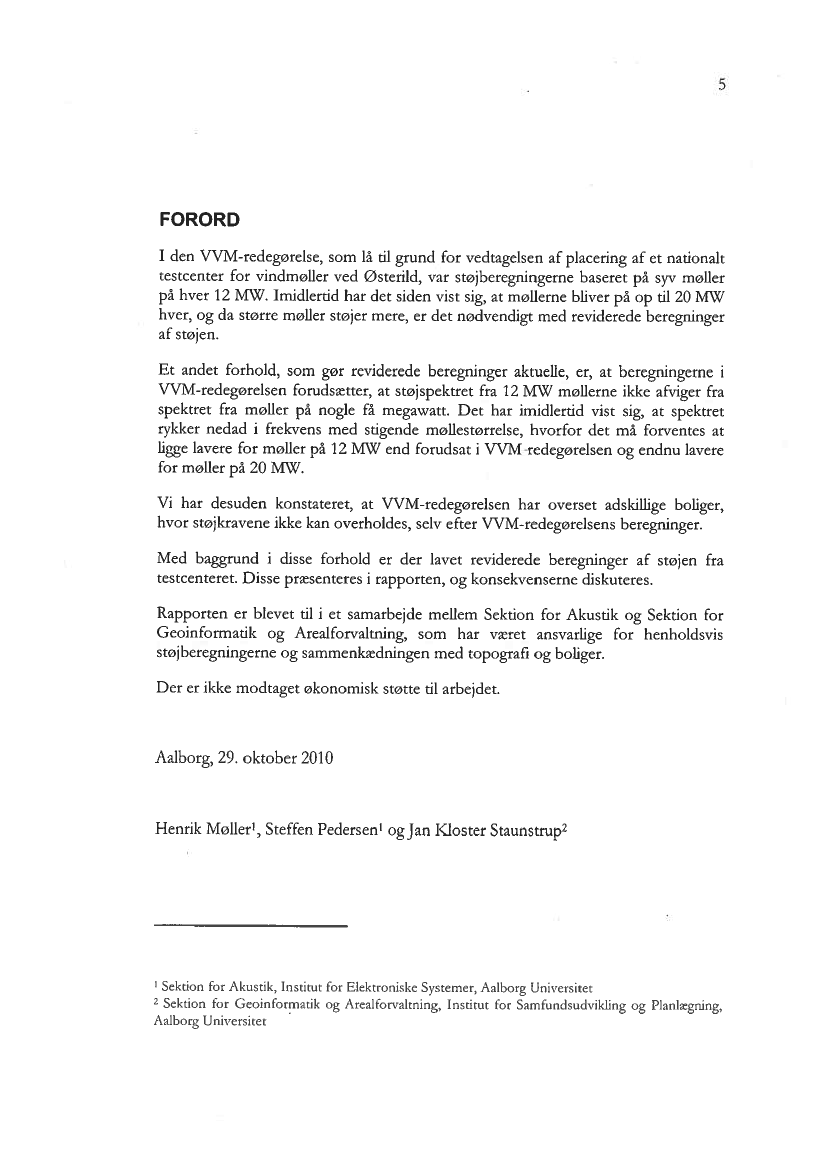 5

FORORD

I den VVM-redegørelse, som lå til grund for vedtagelsen af placering af et nationalt testcenter for vindmøller ved Østerild, var støjberegningerne baseret på syv møller på hver 12 MW. Imidlertid har det siden vist sig, at møllerne bliver på op til 20 MW hver, og da større møller støjer mere, er det nødvendigt med reviderede beregninger af støjen.

Et andet forhold, som gør reviderede beregninger aktuelle, er, at beregningerne i VVM-redegørelsen forudsætter, at støjspektret fra 12 MW møllerne ikke afviger fra spektret fra møller på nogle få megawatt. Det har imidlertid vist sig, at spektret rykker nedad i frekvens med stigende møllestørrelse, hvorfor det må forventes at ligge lavere for møller på 12 MW end forudsat i VVM-redegørelsen og endnu lavere for møller på 20 MW.

Vi har desuden konstateret, at VVM-redegørelsen har overset adskillige boliger, hvor støjkravene ikke kan overholdes, selv efter VVM-redegørelsens beregninger.

Med baggrund i disse forhold er der lavet reviderede beregninger af støjen fra testcenteret. Disse præsenteres i rapporten, og konsekvenserne diskuteres.

Rapporten er blevet til i et samarbejde mellem Sektion for Akustik og Sektion for Geoinformatik og Arealforvaltning, som har været ansvarlige for henholdsvis støjberegningerne og sammenkædningen med topografi og boliger.

Der er ikke modtaget økonomisk støtte til arbejdet.

Aalborg, 29. oktober 2010

Henrik Møller$^1$, Steffen Pedersen$^1$ og Jan Kloster Staunstrup$^2$

$^1$ Sektion for Akustik, Institut for Elektroniske Systemer, Aalborg Universitet
$^2$ Sektion for Geoinformatik og Arealforvaltning, Institut for Samfundsudvikling og Planlægning, Aalborg Universitet